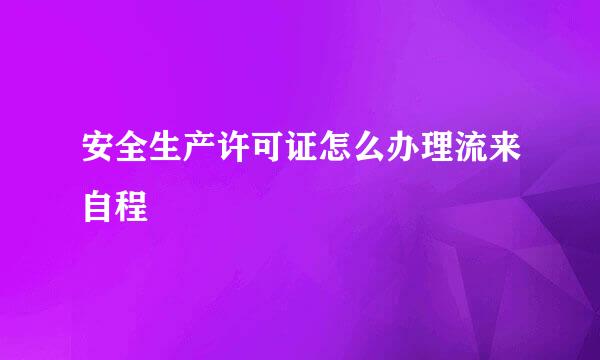 安全生产许可证怎么办理流来自程